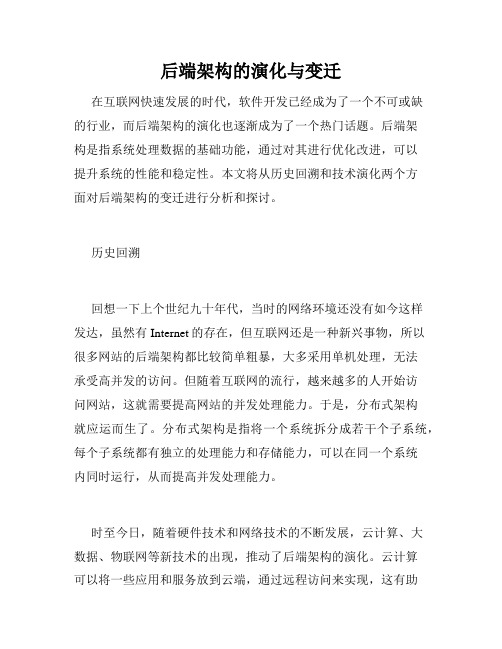 后端架构的演化与变迁

在互联网快速发展的时代，软件开发已经成为了一个不可或缺的行业，而后端架构的演化也逐渐成为了一个热门话题。后端架构是指系统处理数据的基础功能，通过对其进行优化改进，可以提升系统的性能和稳定性。本文将从历史回溯和技术演化两个方面对后端架构的变迁进行分析和探讨。

历史回溯

回想一下上个世纪九十年代，当时的网络环境还没有如今这样发达，虽然有 Internet 的存在，但互联网还是一种新兴事物，所以很多网站的后端架构都比较简单粗暴，大多采用单机处理，无法承受高并发的访问。但随着互联网的流行，越来越多的人开始访问网站，这就需要提高网站的并发处理能力。于是，分布式架构就应运而生了。分布式架构是指将一个系统拆分成若干个子系统，每个子系统都有独立的处理能力和存储能力，可以在同一个系统内同时运行，从而提高并发处理能力。

时至今日，随着硬件技术和网络技术的不断发展，云计算、大数据、物联网等新技术的出现，推动了后端架构的演化。云计算可以将一些应用和服务放到云端，通过远程访问来实现，这有助